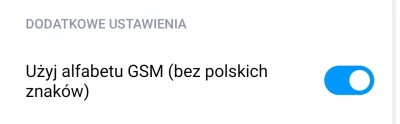 DODATKOWE USTAWIENIA

Użyj alfabetu GSM (bez polskich znaków)